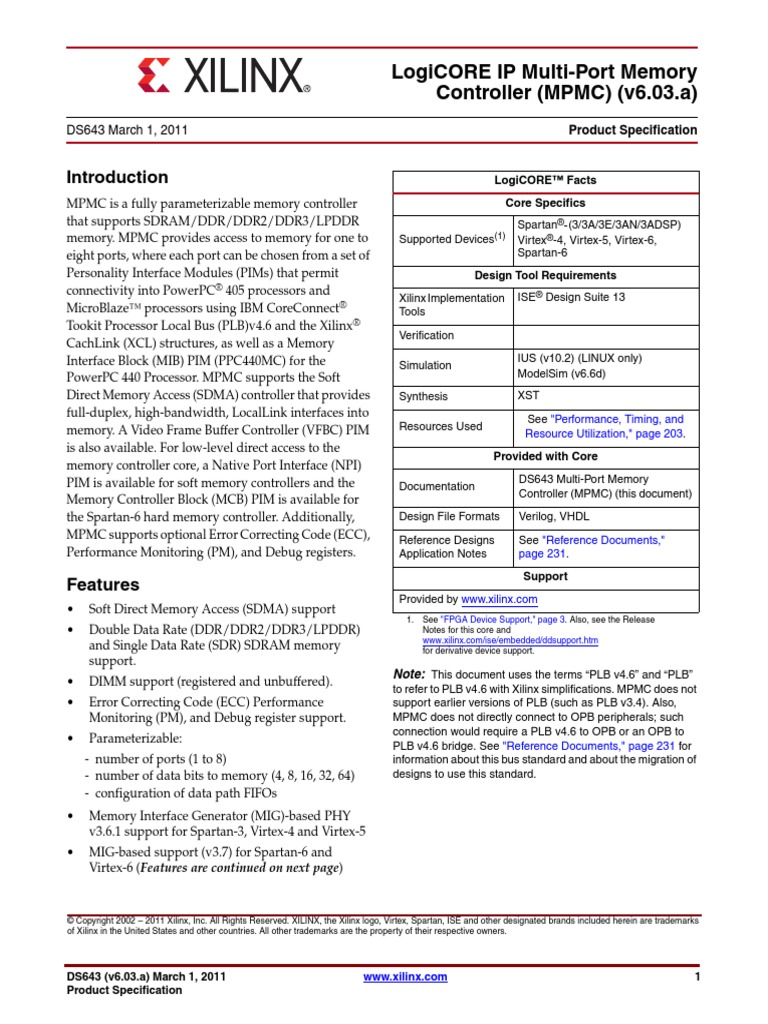 XILINX®

LogiCORE IP Multi-Port Memory Controller (MPMC) (v6.03.a)

DS643 March 1, 2011

Product Specification

Introduction

MPMC is a fully parameterizable memory controller that supports SDRAM/DDR/DDR2/DDR3/LPDDR memory. MPMC provides access to memory for one to eight ports, where each port can be chosen from a set of Personality Interface Modules (PIMs) that permit connectivity into PowerPC® 405 processors and MicroBlaze™ processors using IBM CoreConnect® Tookit Processor Local Bus (PLB)v4.6 and the Xilinx® CachLink (XCL) structures, as well as a Memory Interface Block (MIB) PIM (PPC440MC) for the PowerPC 440 Processor. MPMC supports the Soft Direct Memory Access (SDMA) controller that provides full-duplex, high-bandwidth, LocalLink interfaces into memory. A Video Frame Buffer Controller (VFBC) PIM is also available. For low-level direct access to the memory controller core, a Native Port Interface (NPI) PIM is available for soft memory controllers and the Memory Controller Block (MCB) PIM is available for the Spartan-6 hard memory controller. Additionally, MPMC supports optional Error Correcting Code (ECC), Performance Monitoring (PM), and Debug registers.

Features

• Soft Direct Memory Access (SDMA) support
• Double Data Rate (DDR/DDR2/DDR3/LPDDR) and Single Data Rate (SDR) SDRAM memory support.
• DIMM support (registered and unbuffered).
• Error Correcting Code (ECC) Performance Monitoring (PM), and Debug register support.
• Parameterizable:
- number of ports (1 to 8)
- number of data bits to memory (4, 8, 16, 32, 64)
- configuration of data path FIFOs
• Memory Interface Generator (MIG)-based PHY v3.6.1 support for Spartan-3, Virtex-4 and Virtex-5
• MIG-based support (v3.7) for Spartan-6 and Virtex-6 (Features are continued on next page)

| LogiCORE™ Facts | |
|---|---|
| Core Specifics | |
| Supported Devices$^{(1)}$ | Spartan®-(3/3A/3E/3AN/3ADSP) Virtex®-4, Virtex-5, Virtex-6, Spartan-6 |
| Design Tool Requirements | |
| Xilinx Implementation Tools | ISE® Design Suite 13 |
| Verification | |
| Simulation | IUS (v10.2) (LINUX only) ModelSim (v6.6d) |
| Synthesis | XST |
| Resources Used | See "Performance, Timing, and Resource Utilization," page 203. |
| Provided with Core | |
| Documentation | DS643 Multi-Port Memory Controller (MPMC) (this document) |
| Design File Formats | Verilog, VHDL |
| Reference Designs Application Notes | See "Reference Documents," page 231. |
| Support | |
| Provided by www.xilinx.com | |

1. See "FPGA Device Support," page 3. Also, see the Release Notes for this core and www.xilinx.com/ise/embedded/ddsupport.htm for derivative device support.

Note: This document uses the terms "PLB v4.6" and "PLB" to refer to PLB v4.6 with Xilinx simplifications. MPMC does not support earlier versions of PLB (such as PLB v3.4). Also, MPMC does not directly connect to OPB peripherals; such connection would require a PLB v4.6 to OPB or an OPB to PLB v4.6 bridge. See "Reference Documents," page 231 for information about this bus standard and about the migration of designs to use this standard.

© Copyright 2002 – 2011 Xilinx, Inc. All Rights Reserved. XILINX, the Xilinx logo, Virtex, Spartan, ISE and other designated brands included herein are trademarks of Xilinx in the United States and other countries. All other trademarks are the property of their respective owners.

DS643 (v6.03.a) March 1, 2011
Product Specification

www.xilinx.com

1